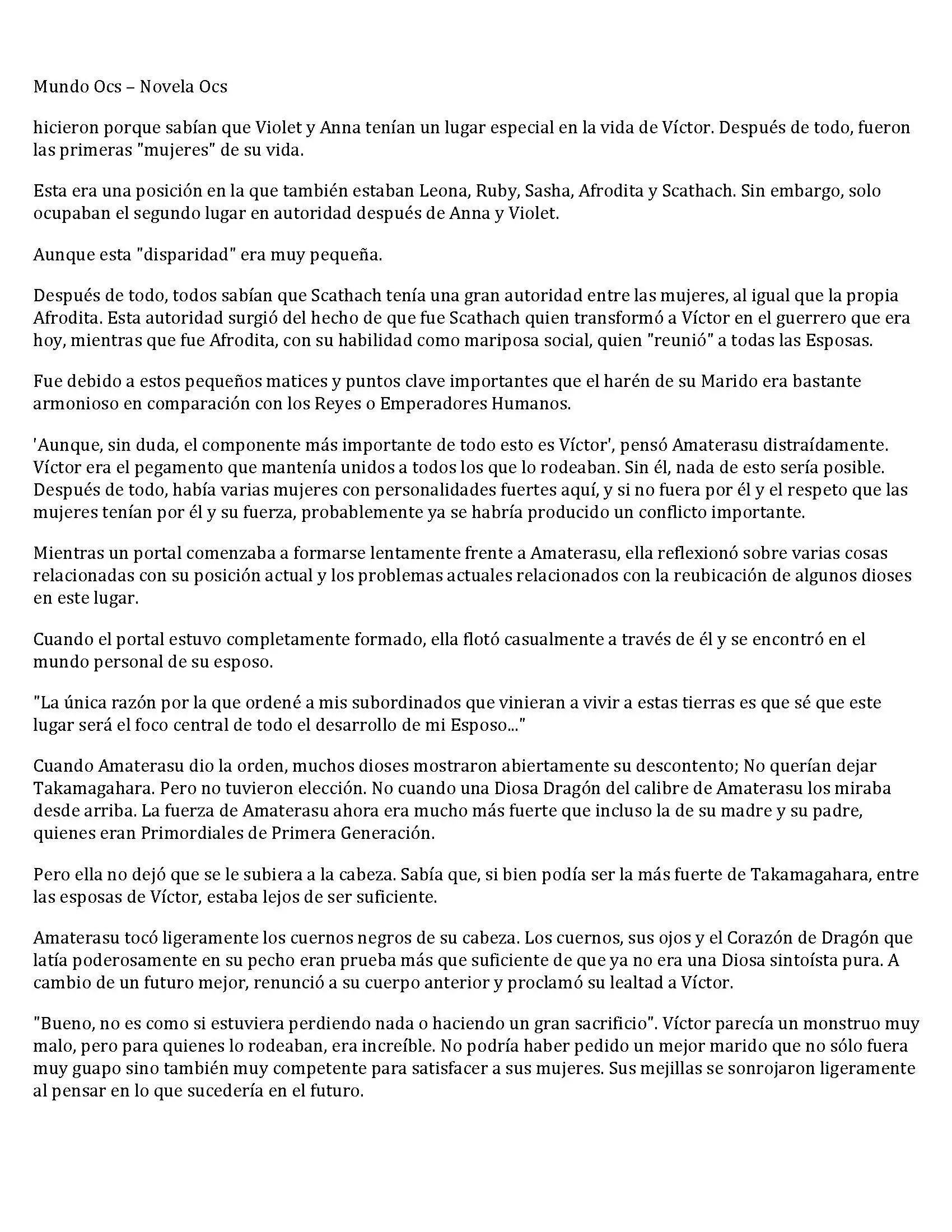 Mundo Ocs – Novela Ocs

hicieron porque sabían que Violet y Anna tenían un lugar especial en la vida de Víctor. Después de todo, fueron las primeras "mujeres" de su vida.

Esta era una posición en la que también estaban Leona, Ruby, Sasha, Afrodita y Scathach. Sin embargo, solo ocupaban el segundo lugar en autoridad después de Anna y Violet.

Aunque esta "disparidad" era muy pequeña.

Después de todo, todos sabían que Scathach tenía una gran autoridad entre las mujeres, al igual que la propia Afrodita. Esta autoridad surgió del hecho de que fue Scathach quien transformó a Víctor en el guerrero que era hoy, mientras que fue Afrodita, con su habilidad como mariposa social, quien "reunió" a todas las Esposas.

Fue debido a estos pequeños matices y puntos clave importantes que el harén de su Marido era bastante armonioso en comparación con los Reyes o Emperadores Humanos.

'Aunque, sin duda, el componente más importante de todo esto es Víctor', pensó Amaterasu distraídamente. Víctor era el pegamento que mantenía unidos a todos los que lo rodeaban. Sin él, nada de esto sería posible. Después de todo, había varias mujeres con personalidades fuertes aquí, y si no fuera por él y el respeto que las mujeres tenían por él y su fuerza, probablemente ya se habría producido un conflicto importante.

Mientras un portal comenzaba a formarse lentamente frente a Amaterasu, ella reflexionó sobre varias cosas relacionadas con su posición actual y los problemas actuales relacionados con la reubicación de algunos dioses en este lugar.

Cuando el portal estuvo completamente formado, ella flotó casualmente a través de él y se encontró en el mundo personal de su esposo.

"La única razón por la que ordené a mis subordinados que vinieran a vivir a estas tierras es que sé que este lugar será el foco central de todo el desarrollo de mi Esposo..."

Cuando Amaterasu dio la orden, muchos dioses mostraron abiertamente su descontento; No querían dejar Takamagahara. Pero no tuvieron elección. No cuando una Diosa Dragón del calibre de Amaterasu los miraba desde arriba. La fuerza de Amaterasu ahora era mucho más fuerte que incluso la de su madre y su padre, quienes eran Primordiales de Primera Generación.

Pero ella no dejó que se le subiera a la cabeza. Sabía que, si bien podía ser la más fuerte de Takamagahara, entre las esposas de Víctor, estaba lejos de ser suficiente.

Amaterasu tocó ligeramente los cuernos negros de su cabeza. Los cuernos, sus ojos y el Corazón de Dragón que latía poderosamente en su pecho eran prueba más que suficiente de que ya no era una Diosa sintoísta pura. A cambio de un futuro mejor, renunció a su cuerpo anterior y proclamó su lealtad a Víctor.

"Bueno, no es como si estuviera perdiendo nada o haciendo un gran sacrificio". Víctor parecía un monstruo muy malo, pero para quienes lo rodeaban, era increíble. No podría haber pedido un mejor marido que no sólo fuera muy guapo sino también muy competente para satisfacer a sus mujeres. Sus mejillas se sonrojaron ligeramente al pensar en lo que sucedería en el futuro.